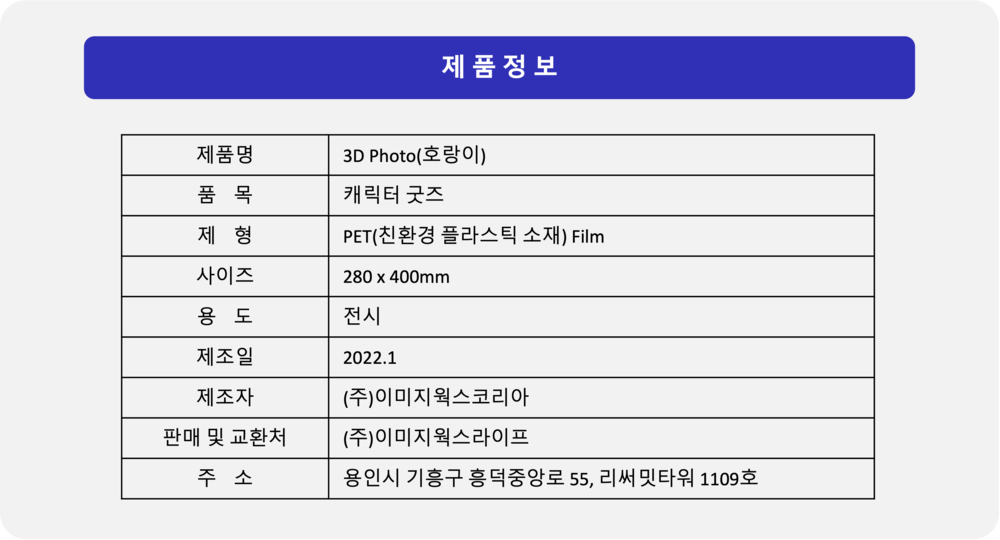 제품정보

| 제품명 | 3D Photo(호랑이) |
|---|---|
| 품 목 | 캐릭터 굿즈 |
| 제 형 | PET(친환경 플라스틱 소재) Film |
| 사이즈 | 280 x 400mm |
| 용 도 | 전시 |
| 제조일 | 2022.1 |
| 제조자 | (주)이미지웍스코리아 |
| 판매 및 교환처 | (주)이미지웍스라이프 |
| 주 소 | 용인시 기흥구 흥덕중앙로 55, 리써밋타워 1109호 |